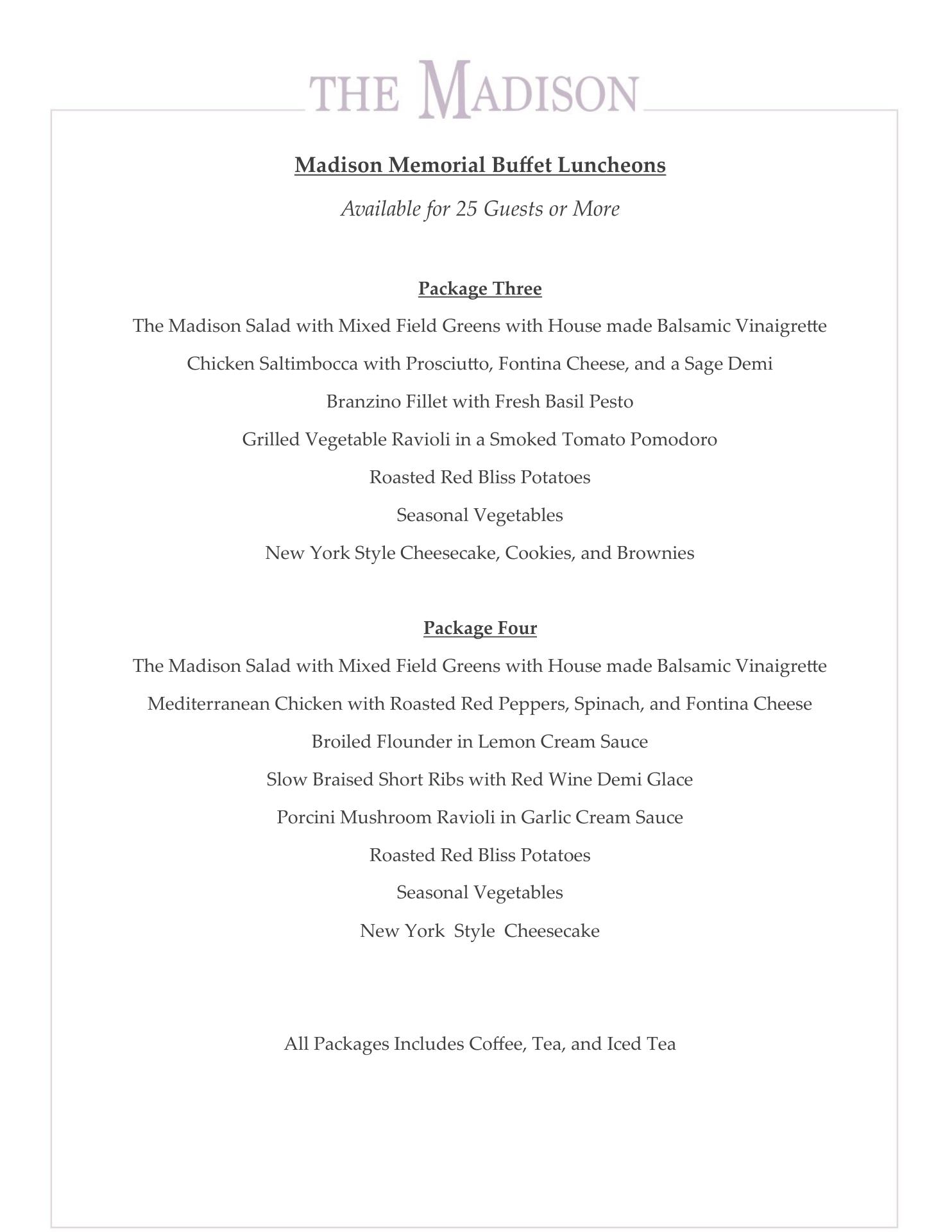 THE MADISON

Madison Memorial Buffet Luncheons

Available for 25 Guests or More

Package Three

The Madison Salad with Mixed Field Greens with House made Balsamic Vinaigrette

Chicken Saltimbocca with Prosciutto, Fontina Cheese, and a Sage Demi

Branzino Fillet with Fresh Basil Pesto

Grilled Vegetable Ravioli in a Smoked Tomato Pomodoro

Roasted Red Bliss Potatoes

Seasonal Vegetables

New York Style Cheesecake, Cookies, and Brownies

Package Four

The Madison Salad with Mixed Field Greens with House made Balsamic Vinaigrette

Mediterranean Chicken with Roasted Red Peppers, Spinach, and Fontina Cheese

Broiled Flounder in Lemon Cream Sauce

Slow Braised Short Ribs with Red Wine Demi Glace

Porcini Mushroom Ravioli in Garlic Cream Sauce

Roasted Red Bliss Potatoes

Seasonal Vegetables

New York Style Cheesecake

All Packages Includes Coffee, Tea, and Iced Tea